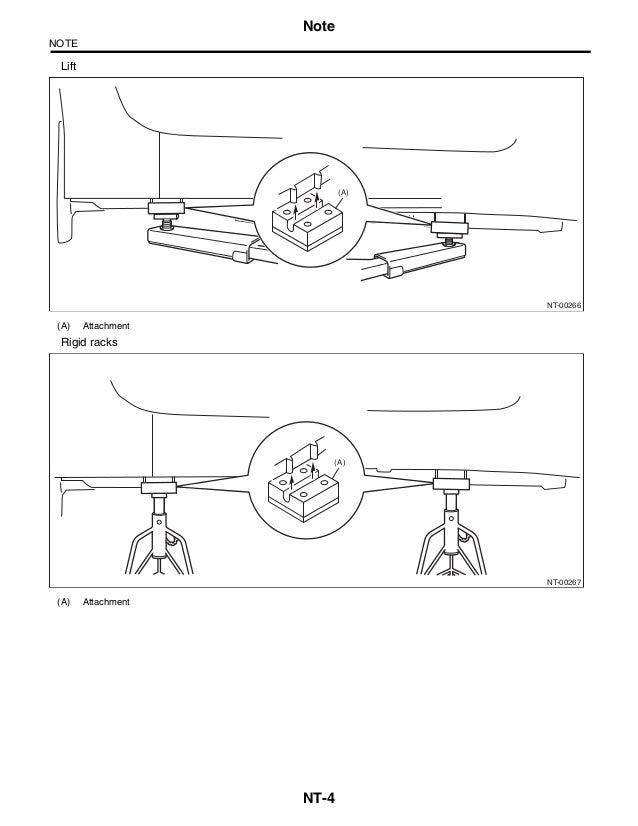 Note

NOTE

Lift

(A)

NT-00266

(A) Attachment

Rigid racks

(A)

NT-00267

(A) Attachment

NT-4